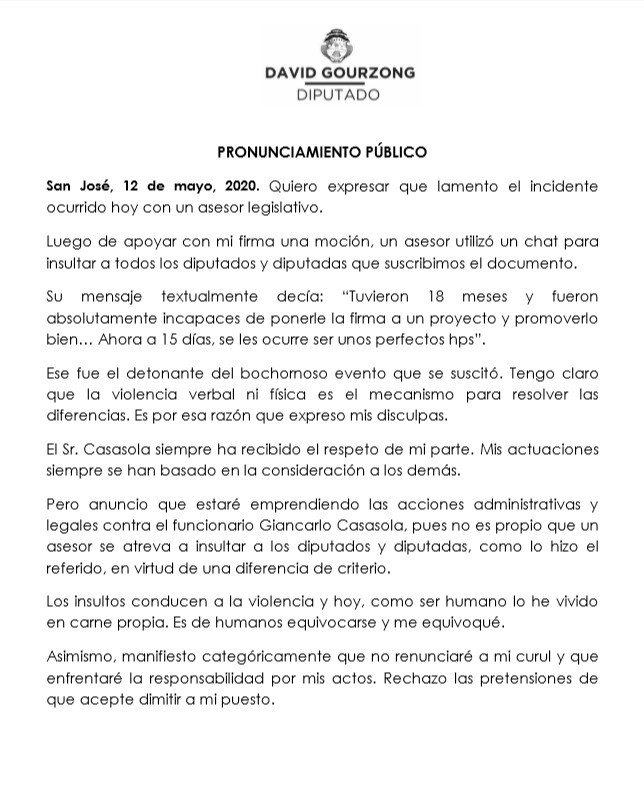 DAVID GOURZONG
DIPUTADO

PRONUNCIAMIENTO PÚBLICO

San José, 12 de mayo, 2020. Quiero expresar que lamento el incidente ocurrido hoy con un asesor legislativo.

Luego de apoyar con mi firma una moción, un asesor utilizó un chat para insultar a todos los diputados y diputadas que suscribimos el documento.

Su mensaje textualmente decía: "Tuvieron 18 meses y fueron absolutamente incapaces de ponerle la firma a un proyecto y promoverlo bien... Ahora a 15 días, se les ocurre ser unos perfectos hps".

Ese fue el detonante del bochornoso evento que se suscitó. Tengo claro que la violencia verbal ni física es el mecanismo para resolver las diferencias. Es por esa razón que expreso mis disculpas.

El Sr. Casasola siempre ha recibido el respeto de mi parte. Mis actuaciones siempre se han basado en la consideración a los demás.

Pero anuncio que estaré emprendiendo las acciones administrativas y legales contra el funcionario Giancarlo Casasola, pues no es propio que un asesor se atreva a insultar a los diputados y diputadas, como lo hizo el referido, en virtud de una diferencia de criterio.

Los insultos conducen a la violencia y hoy, como ser humano lo he vivido en carne propia. Es de humanos equivocarse y me equivoqué.

Asimismo, manifiesto categóricamente que no renunciaré a mi curul y que enfrentaré la responsabilidad por mis actos. Rechazo las pretensiones de que acepte dimitir a mi puesto.